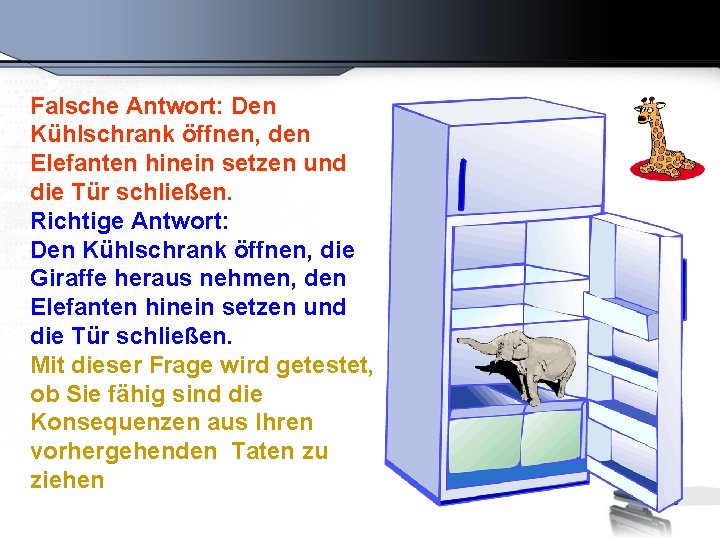 Falsche Antwort: Den Kühlschrank öffnen, den Elefanten hinein setzen und die Tür schließen.
Richtige Antwort:
Den Kühlschrank öffnen, die Giraffe heraus nehmen, den Elefanten hinein setzen und die Tür schließen.
Mit dieser Frage wird getestet, ob Sie fähig sind die Konsequenzen aus Ihren vorhergehenden Taten zu ziehen